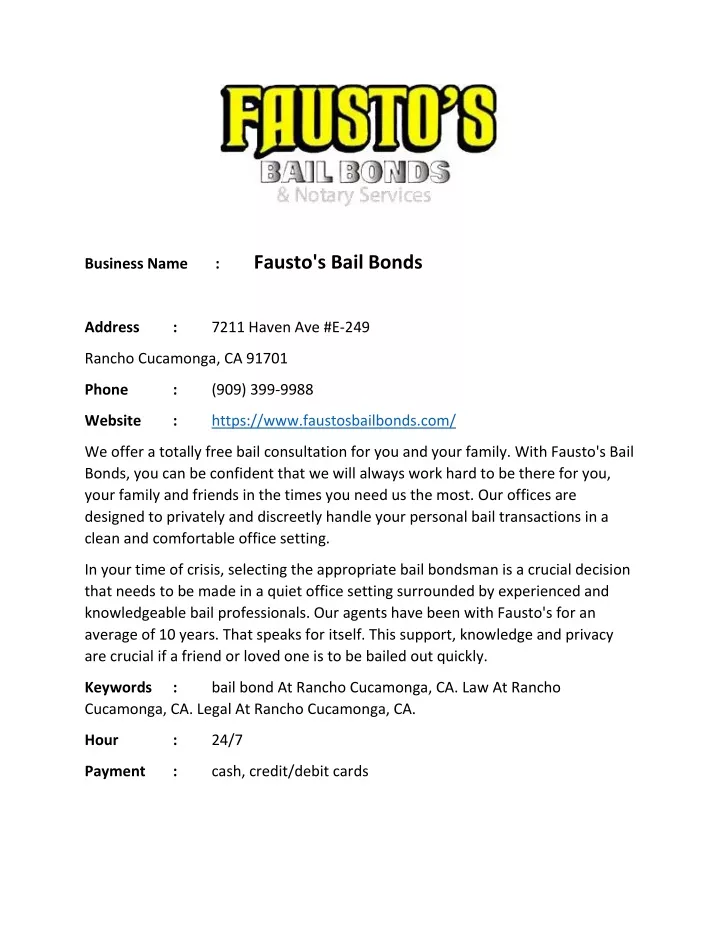 FAUSTO'S
BAIL BONDS
& Notary Services

Business Name : Fausto's Bail Bonds

Address : 7211 Haven Ave #E-249

Rancho Cucamonga, CA 91701

Phone : (909) 399-9988

Website : https://www.faustosbailbonds.com/

We offer a totally free bail consultation for you and your family. With Fausto's Bail Bonds, you can be confident that we will always work hard to be there for you, your family and friends in the times you need us the most. Our offices are designed to privately and discreetly handle your personal bail transactions in a clean and comfortable office setting.

In your time of crisis, selecting the appropriate bail bondsman is a crucial decision that needs to be made in a quiet office setting surrounded by experienced and knowledgeable bail professionals. Our agents have been with Fausto's for an average of 10 years. That speaks for itself. This support, knowledge and privacy are crucial if a friend or loved one is to be bailed out quickly.

Keywords : bail bond At Rancho Cucamonga, CA. Law At Rancho Cucamonga, CA. Legal At Rancho Cucamonga, CA.

Hour : 24/7

Payment : cash, credit/debit cards